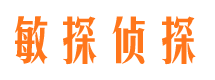 敏探侦探